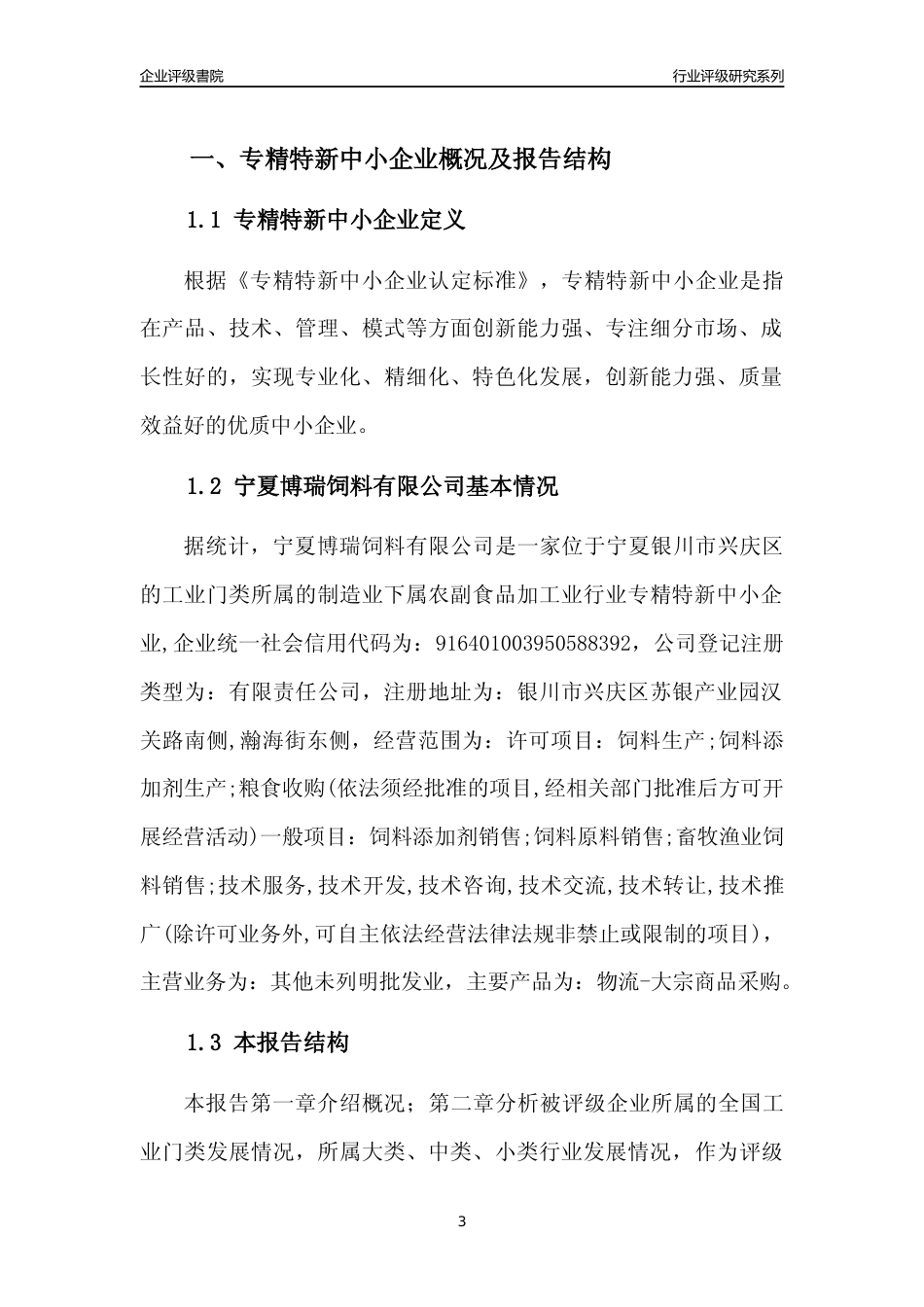 企业评级書院

行业评级研究系列

一、专精特新中小企业概况及报告结构

1.1 专精特新中小企业定义

根据《专精特新中小企业认定标准》，专精特新中小企业是指在产品、技术、管理、模式等方面创新能力强、专注细分市场、成长性好的，实现专业化、精细化、特色化发展，创新能力强、质量效益好的优质中小企业。

1.2 宁夏博瑞饲料有限公司基本情况

据统计，宁夏博瑞饲料有限公司是一家位于宁夏银川市兴庆区的工业门类所属的制造业下属农副食品加工业行业专精特新中小企业,企业统一社会信用代码为：916401003950588392，公司登记注册类型为：有限责任公司，注册地址为：银川市兴庆区苏银产业园汉关路南侧,瀚海街东侧，经营范围为：许可项目：饲料生产;饲料添加剂生产;粮食收购(依法须经批准的项目,经相关部门批准后方可开展经营活动)一般项目：饲料添加剂销售;饲料原料销售;畜牧渔业饲料销售;技术服务,技术开发,技术咨询,技术交流,技术转让,技术推广(除许可业务外,可自主依法经营法律法规非禁止或限制的项目)，主营业务为：其他未列明批发业，主要产品为：物流-大宗商品采购。

1.3 本报告结构

本报告第一章介绍概况；第二章分析被评级企业所属的全国工业门类发展情况，所属大类、中类、小类行业发展情况，作为评级

3